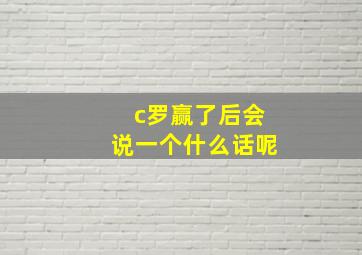 c罗赢了后会
说一个什么话呢